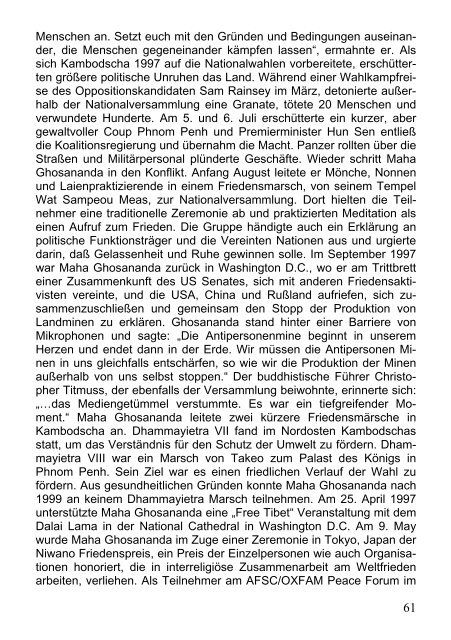 Menschen an. Setzt euch mit den Gründen und Bedingungen auseinander, die Menschen gegeneinander kämpfen lassen“, ermahnte er. Als sich Kambodscha 1997 auf die Nationalwahlen vorbereitete, erschütterten größere politische Unruhen das Land. Während einer Wahlkampfreise des Oppositionskandidaten Sam Rainsey im März, detonierte außerhalb der Nationalversammlung eine Granate, tötete 20 Menschen und verwundete Hunderte. Am 5. und 6. Juli erschütterte ein kurzer, aber gewaltvoller Coup Phnom Penh und Premierminister Hun Sen entließ die Koalitionsregierung und übernahm die Macht. Panzer rollten über die Straßen und Militärpersonal plünderte Geschäfte. Wieder schritt Maha Ghosananda in den Konflikt. Anfang August leitete er Mönche, Nonnen und Laienpraktizierende in einem Friedensmarsch, von seinem Tempel Wat Sampeou Meas, zur Nationalversammlung. Dort hielten die Teilnehmer eine traditionelle Zeremonie ab und praktizierten Meditation als einen Aufruf zum Frieden. Die Gruppe händigte auch ein Erklärung an politische Funktionsträger und die Vereinten Nationen aus und urgierte darin, daß Gelassenheit und Ruhe gewinnen solle. Im September 1997 war Maha Ghosananda zurück in Washington D.C., wo er am Trittbrett einer Zusammenkunft des US Senates, sich mit anderen Friedensaktivisten vereinte, und die USA, China und Rußland aufriefen, sich zusammenzuschließen und gemeinsam den Stopp der Produktion von Landminen zu erklären. Ghosananda stand hinter einer Barriere von Mikrophonen und sagte: „Die Antipersonenmine beginnt in unserem Herzen und endet dann in der Erde. Wir müssen die Antipersonen Minen in uns gleichfalls entschärfen, so wie wir die Produktion der Minen außerhalb von uns selbst stoppen.“ Der buddhistische Führer Christopher Titmuss, der ebenfalls der Versammlung beiwohnte, erinnerte sich: „…das Mediengetümmel verstummte. Es war ein tiefgreifender Moment.“ Maha Ghosananda leitete zwei kürzere Friedensmärsche in Kambodscha an. Dhammayietra VII fand im Nordosten Kambodschas statt, um das Verständnis für den Schutz der Umwelt zu fördern. Dhammayietra VIII war ein Marsch von Takeo zum Palast des Königs in Phnom Penh. Sein Ziel war es einen friedlichen Verlauf der Wahl zu fördern. Aus gesundheitlichen Gründen konnte Maha Ghosananda nach 1999 an keinem Dhammayietra Marsch teilnehmen. Am 25. April 1997 unterstützte Maha Ghosananda eine „Free Tibet“ Veranstaltung mit dem Dalai Lama in der National Cathedral in Washington D.C. Am 9. May wurde Maha Ghosananda im Zuge einer Zeremonie in Tokyo, Japan der Niwano Friedenspreis, ein Preis der Einzelpersonen wie auch Organisationen honoriert, die in interreligiöse Zusammenarbeit am Weltfrieden arbeiten, verliehen. Als Teilnehmer am AFSC/OXFAM Peace Forum im

61